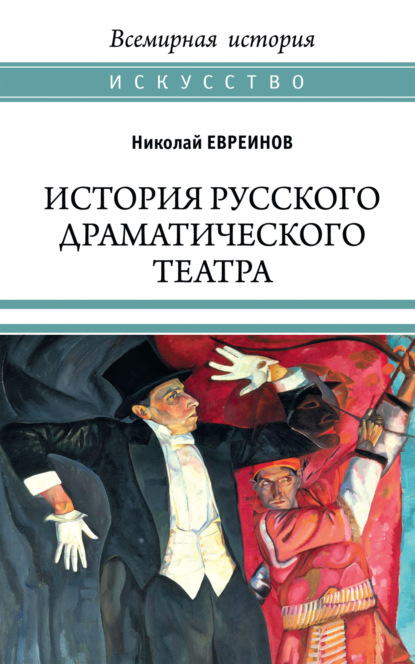 Всемирная история

ИСКУССТВО

Николай ЕВРЕИНОВ

ИСТОРИЯ РУССКОГО ДРАМАТИЧЕСКОГО ТЕАТРА